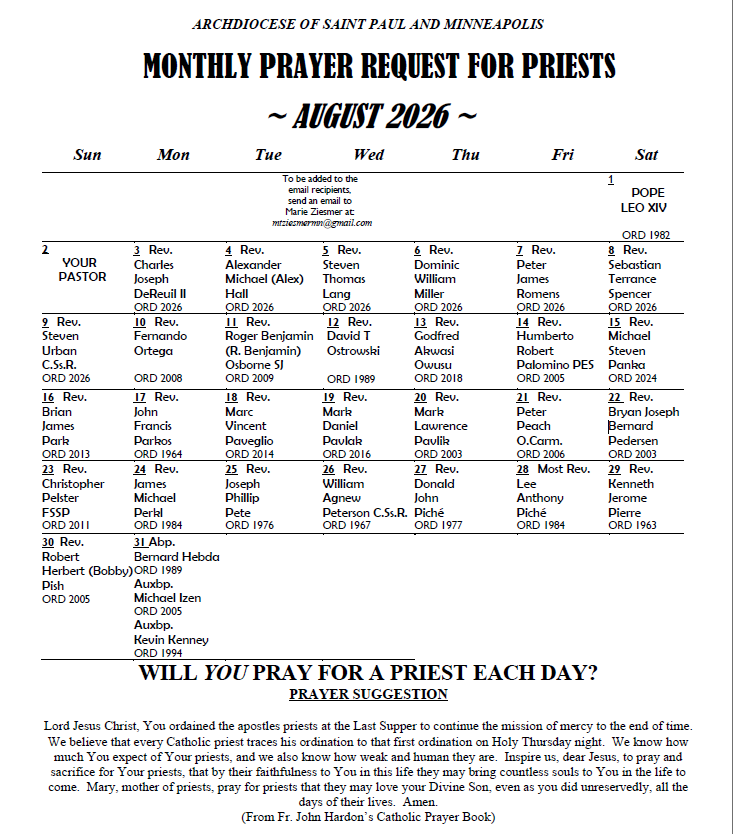 ARCHDIOCESE OF SAINT PAUL AND MINNEAPOLIS

MONTHLY PRAYER REQUEST FOR PRIESTS

~ AUGUST 2026 ~

| Sun | Mon | Tue | Wed | Thu | Fri | Sat |
|---|---|---|---|---|---|---|
| | | To be added to the email recipients, send an email to Marie Ziesmer at mtziesmermn@gmail.com | | | | 1 POPE LEO XIV ORD 1982 |
| 2 YOUR PASTOR | 3 Rev. Charles Joseph DeReuil II ORD 2026 | 4 Rev. Alexander Michael (Alex) Hall ORD 2026 | 5 Rev. Steven Thomas Lang ORD 2026 | 6 Rev. Dominic William Miller ORD 2026 | 7 Rev. Peter James Romens ORD 2026 | 8 Rev. Sebastian Terrance Spencer ORD 2026 |
| 9 Rev. Steven Urban C.Ss.R. ORD 2026 | 10 Rev. Fernando Ortega ORD 2008 | 11 Rev. Roger Benjamin (R. Benjamin) Osborne SJ ORD 2009 | 12 Rev. David T Ostrowski ORD 1989 | 13 Rev. Godfred Akwasi Owusu ORD 2018 | 14 Rev. Humberto Robert Palomino PES ORD 2005 | 15 Rev. Michael Steven Panka ORD 2024 |
| 16 Rev. Brian James Park ORD 2013 | 17 Rev. John Francis Parkos ORD 1964 | 18 Rev. Marc Vincent Paveglio ORD 2014 | 19 Rev. Mark Daniel Pavlak ORD 2016 | 20 Rev. Mark Lawrence Pavlik ORD 2003 | 21 Rev. Peter Peach O.Carm. ORD 2006 | 22 Rev. Bryan Joseph Bernard Pedersen ORD 2003 |
| 23 Rev. Christopher Pelster FSSP ORD 2011 | 24 Rev. James Michael Perkl ORD 1984 | 25 Rev. Joseph Phillip Pete ORD 1976 | 26 Rev. William Agnew Peterson C.Ss.R. ORD 1967 | 27 Rev. Donald John Piché ORD 1977 | 28 Most Rev. Lee Anthony Piché ORD 1984 | 29 Rev. Kenneth Jerome Pierre ORD 1963 |
| 30 Rev. Robert Herbert (Bobby) Pish ORD 2005 | 31 Abp. Bernard Hebda ORD 1989 Auxbp. Michael Izen ORD 2005 Auxbp. Kevin Kenney ORD 1994 | | | | | |

WILL YOU PRAY FOR A PRIEST EACH DAY?

PRAYER SUGGESTION

Lord Jesus Christ, You ordained the apostles priests at the Last Supper to continue the mission of mercy to the end of time. We believe that every Catholic priest traces his ordination to that first ordination on Holy Thursday night. We know how much You expect of Your priests, and we also know how weak and human they are. Inspire us, dear Jesus, to pray and sacrifice for Your priests, that by their faithfulness to You in this life they may bring countless souls to You in the life to come. Mary, mother of priests, pray for priests that they may love your Divine Son, even as you did unreservedly, all the days of their lives. Amen.

(From Fr. John Hardon's Catholic Prayer Book)